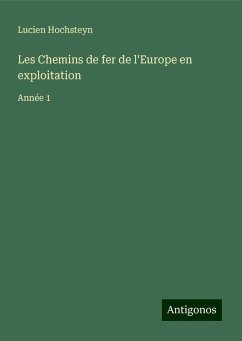 Lucien Hochsteyn

Les Chemins de fer de l'Europe en exploitation

Année 1

Antigonos